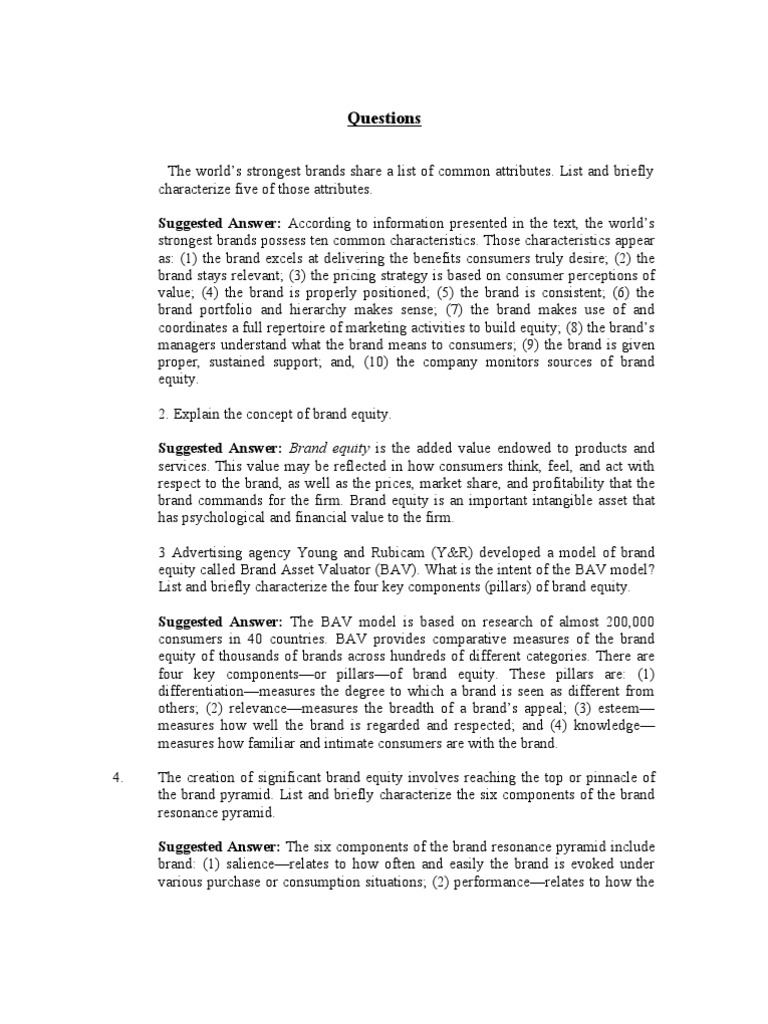 Questions

The world's strongest brands share a list of common attributes. List and briefly characterize five of those attributes.

Suggested Answer: According to information presented in the text, the world's strongest brands possess ten common characteristics. Those characteristics appear as: (1) the brand excels at delivering the benefits consumers truly desire; (2) the brand stays relevant; (3) the pricing strategy is based on consumer perceptions of value; (4) the brand is properly positioned; (5) the brand is consistent; (6) the brand portfolio and hierarchy makes sense; (7) the brand makes use of and coordinates a full repertoire of marketing activities to build equity; (8) the brand's managers understand what the brand means to consumers; (9) the brand is given proper, sustained support; and, (10) the company monitors sources of brand equity.

2. Explain the concept of brand equity.

Suggested Answer: Brand equity is the added value endowed to products and services. This value may be reflected in how consumers think, feel, and act with respect to the brand, as well as the prices, market share, and profitability that the brand commands for the firm. Brand equity is an important intangible asset that has psychological and financial value to the firm.

3 Advertising agency Young and Rubicam (Y&R) developed a model of brand equity called Brand Asset Valuator (BAV). What is the intent of the BAV model? List and briefly characterize the four key components (pillars) of brand equity.

Suggested Answer: The BAV model is based on research of almost 200,000 consumers in 40 countries. BAV provides comparative measures of the brand equity of thousands of brands across hundreds of different categories. There are four key components—or pillars—of brand equity. These pillars are: (1) differentiation—measures the degree to which a brand is seen as different from others; (2) relevance—measures the breadth of a brand's appeal; (3) esteem—measures how well the brand is regarded and respected; and (4) knowledge—measures how familiar and intimate consumers are with the brand.

4. The creation of significant brand equity involves reaching the top or pinnacle of the brand pyramid. List and briefly characterize the six components of the brand resonance pyramid.

Suggested Answer: The six components of the brand resonance pyramid include brand: (1) salience—relates to how often and easily the brand is evoked under various purchase or consumption situations; (2) performance—relates to how the